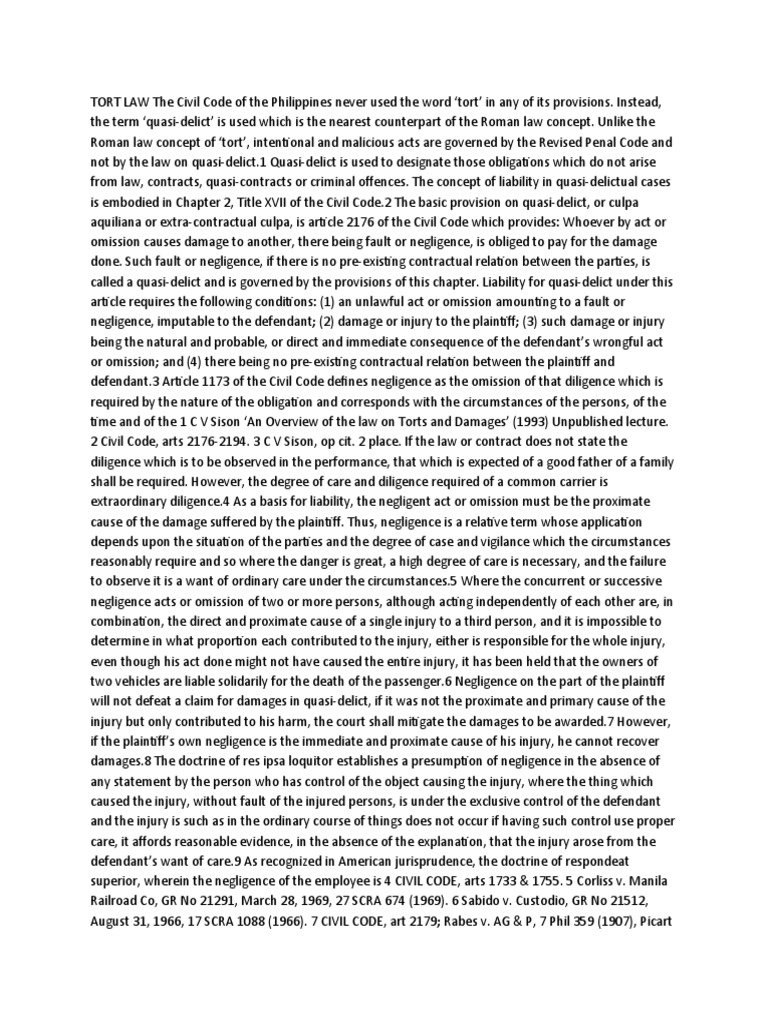 TORT LAW The Civil Code of the Philippines never used the word 'tort' in any of its provisions. Instead, the term 'quasi-delict' is used which is the nearest counterpart of the Roman law concept. Unlike the Roman law concept of 'tort', intentional and malicious acts are governed by the Revised Penal Code and not by the law on quasi-delict.1 Quasi-delict is used to designate those obligations which do not arise from law, contracts, quasi-contracts or criminal offences. The concept of liability in quasi-delictual cases is embodied in Chapter 2, Title XVII of the Civil Code.2 The basic provision on quasi-delict, or culpa aquiliana or extra-contractual culpa, is article 2176 of the Civil Code which provides: Whoever by act or omission causes damage to another, there being fault or negligence, is obliged to pay for the damage done. Such fault or negligence, if there is no pre-existing contractual relation between the parties, is called a quasi-delict and is governed by the provisions of this chapter. Liability for quasi-delict under this article requires the following conditions: (1) an unlawful act or omission amounting to a fault or negligence, imputable to the defendant; (2) damage or injury to the plaintiff; (3) such damage or injury being the natural and probable, or direct and immediate consequence of the defendant's wrongful act or omission; and (4) there being no pre-existing contractual relation between the plaintiff and defendant.3 Article 1173 of the Civil Code defines negligence as the omission of that diligence which is required by the nature of the obligation and corresponds with the circumstances of the persons, of the time and of the 1 C V Sison 'An Overview of the law on Torts and Damages' (1993) Unpublished lecture. 2 Civil Code, arts 2176-2194. 3 C V Sison, op cit. 2 place. If the law or contract does not state the diligence which is to be observed in the performance, that which is expected of a good father of a family shall be required. However, the degree of care and diligence required of a common carrier is extraordinary diligence.4 As a basis for liability, the negligent act or omission must be the proximate cause of the damage suffered by the plaintiff. Thus, negligence is a relative term whose application depends upon the situation of the parties and the degree of case and vigilance which the circumstances reasonably require and so where the danger is great, a high degree of care is necessary, and the failure to observe it is a want of ordinary care under the circumstances.5 Where the concurrent or successive negligence acts or omission of two or more persons, although acting independently of each other are, in combination, the direct and proximate cause of a single injury to a third person, and it is impossible to determine in what proportion each contributed to the injury, either is responsible for the whole injury, even though his act done might not have caused the entire injury, it has been held that the owners of two vehicles are liable solidarily for the death of the passenger.6 Negligence on the part of the plaintiff will not defeat a claim for damages in quasi-delict, if it was not the proximate and primary cause of the injury but only contributed to his harm, the court shall mitigate the damages to be awarded.7 However, if the plaintiff's own negligence is the immediate and proximate cause of his injury, he cannot recover damages.8 The doctrine of res ipsa loquitor establishes a presumption of negligence in the absence of any statement by the person who has control of the object causing the injury, where the thing which caused the injury, without fault of the injured persons, is under the exclusive control of the defendant and the injury is such as in the ordinary course of things does not occur if having such control use proper care, it affords reasonable evidence, in the absence of the explanation, that the injury arose from the defendant's want of care.9 As recognized in American jurisprudence, the doctrine of respondeat superior, wherein the negligence of the employee is 4 CIVIL CODE, arts 1733 & 1755. 5 Corliss v. Manila Railroad Co, GR No 21291, March 28, 1969, 27 SCRA 674 (1969). 6 Sabido v. Custodio, GR No 21512, August 31, 1966, 17 SCRA 1088 (1966). 7 CIVIL CODE, art 2179; Rabes v. AG & P, 7 Phil 359 (1907), Picart